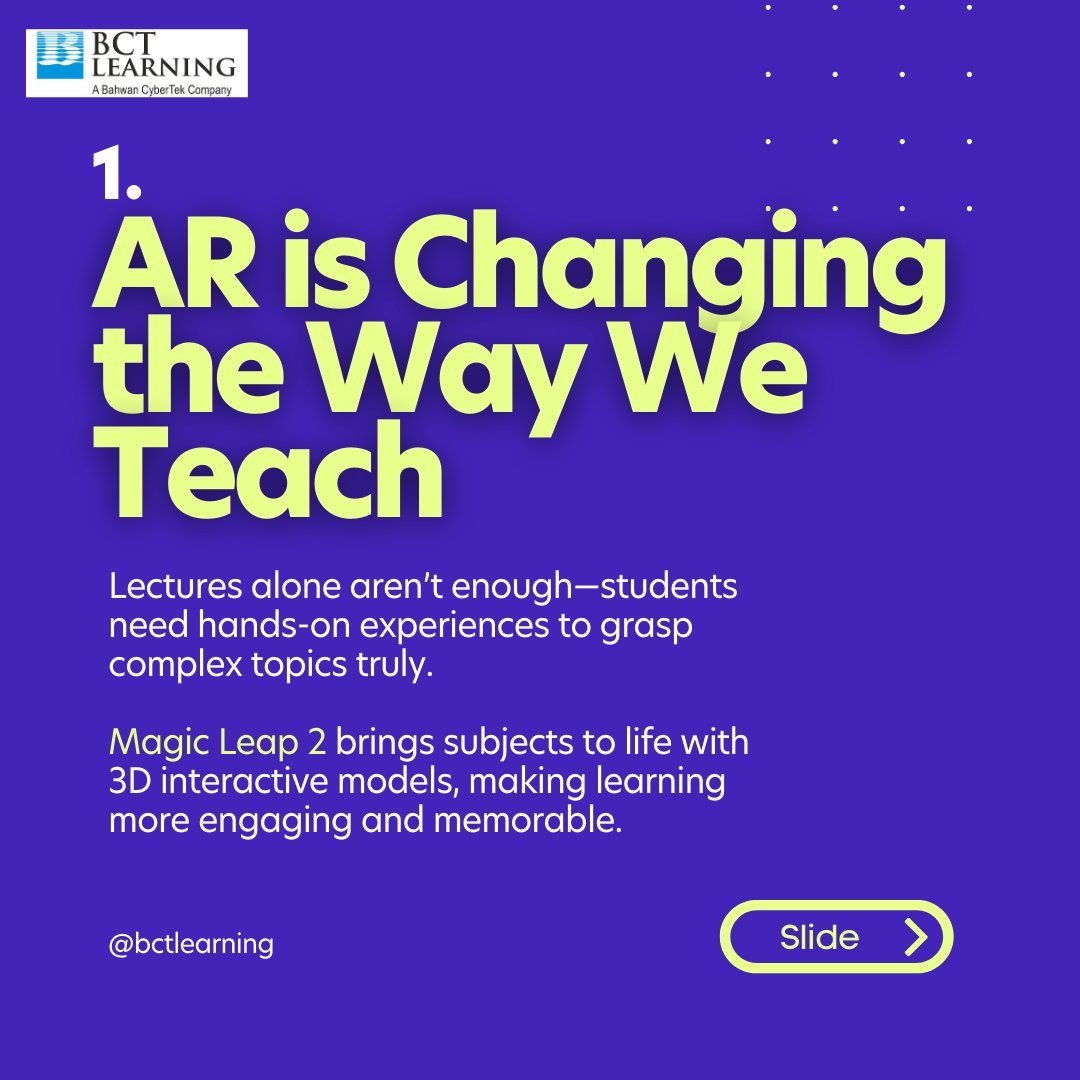 BCT LEARNING
A Bahwan CyberTek Company

1.

AR is Changing the Way We Teach

Lectures alone aren't enough—students need hands-on experiences to grasp complex topics truly.

Magic Leap 2 brings subjects to life with 3D interactive models, making learning more engaging and memorable.

@bctlearning

Slide